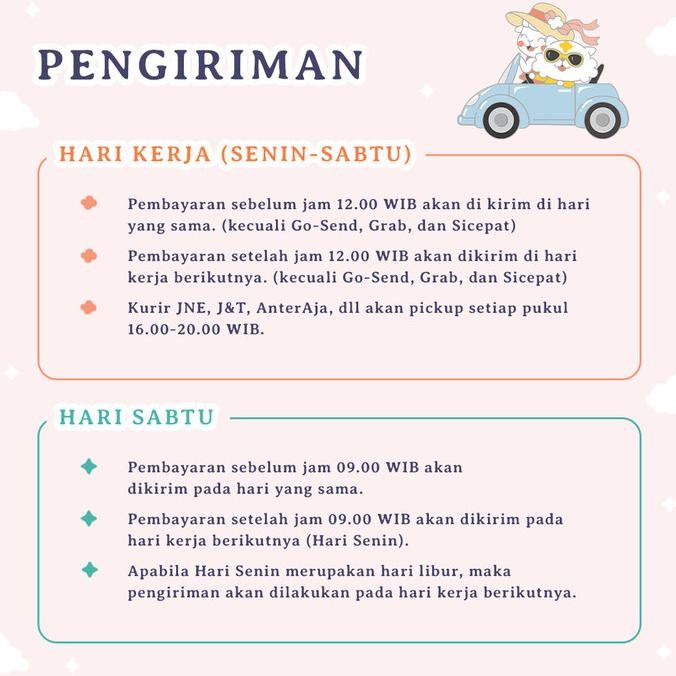 PENGIRIMAN

HARI KERJA (SENIN-SABTU)

Pembayaran sebelum jam 12.00 WIB akan di kirim di hari yang sama. (kecuali Go-Send, Grab, dan Sicepat)

Pembayaran setelah jam 12.00 WIB akan dikirim di hari kerja berikutnya. (kecuali Go-Send, Grab, dan Sicepat)

Kurir JNE, J&T, AnterAja, dll akan pickup setiap pukul 16.00-20.00 WIB.

HARI SABTU

Pembayaran sebelum jam 09.00 WIB akan dikirim pada hari yang sama.

Pembayaran setelah jam 09.00 WIB akan dikirim pada hari kerja berikutnya (Hari Senin).

Apabila Hari Senin merupakan hari libur, maka pengiriman akan dilakukan pada hari kerja berikutnya.